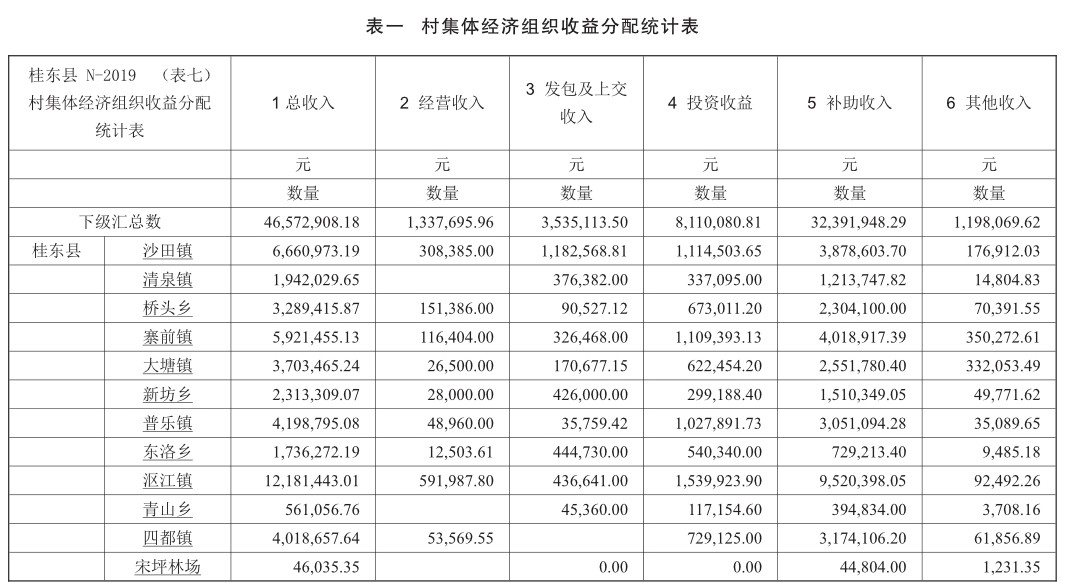 表一　村集体经济组织收益分配统计表

| 桂东县 N-2019　（表七）村集体经济组织收益分配统计表 | | 1 总收入 | 2 经营收入 | 3 发包及上交收入 | 4 投资收益 | 5 补助收入 | 6 其他收入 |
|---|---|---|---|---|---|---|---|
| | | 元 | 元 | 元 | 元 | 元 | 元 |
| | | 数量 | 数量 | 数量 | 数量 | 数量 | 数量 |
| 下级汇总数 | | 46,572,908.18 | 1,337,695.96 | 3,535,113.50 | 8,110,080.81 | 32,391,948.29 | 1,198,069.62 |
| 桂东县 | 沙田镇 | 6,660,973.19 | 308,385.00 | 1,182,568.81 | 1,114,503.65 | 3,878,603.70 | 176,912.03 |
| | 清泉镇 | 1,942,029.65 | | 376,382.00 | 337,095.00 | 1,213,747.82 | 14,804.83 |
| | 桥头乡 | 3,289,415.87 | 151,386.00 | 90,527.12 | 673,011.20 | 2,304,100.00 | 70,391.55 |
| | 寨前镇 | 5,921,455.13 | 116,404.00 | 326,468.00 | 1,109,393.13 | 4,018,917.39 | 350,272.61 |
| | 大塘镇 | 3,703,465.24 | 26,500.00 | 170,677.15 | 622,454.20 | 2,551,780.40 | 332,053.49 |
| | 新坊乡 | 2,313,309.07 | 28,000.00 | 426,000.00 | 299,188.40 | 1,510,349.05 | 49,771.62 |
| | 普乐镇 | 4,198,795.08 | 48,960.00 | 35,759.42 | 1,027,891.73 | 3,051,094.28 | 35,089.65 |
| | 东洛乡 | 1,736,272.19 | 12,503.61 | 444,730.00 | 540,340.00 | 729,213.40 | 9,485.18 |
| | 沤江镇 | 12,181,443.01 | 591,987.80 | 436,641.00 | 1,539,923.90 | 9,520,398.05 | 92,492.26 |
| | 青山乡 | 561,056.76 | | 45,360.00 | 117,154.60 | 394,834.00 | 3,708.16 |
| | 四都镇 | 4,018,657.64 | 53,569.55 | | 729,125.00 | 3,174,106.20 | 61,856.89 |
| | 宋坪林场 | 46,035.35 | | 0.00 | 0.00 | 44,804.00 | 1,231.35 |